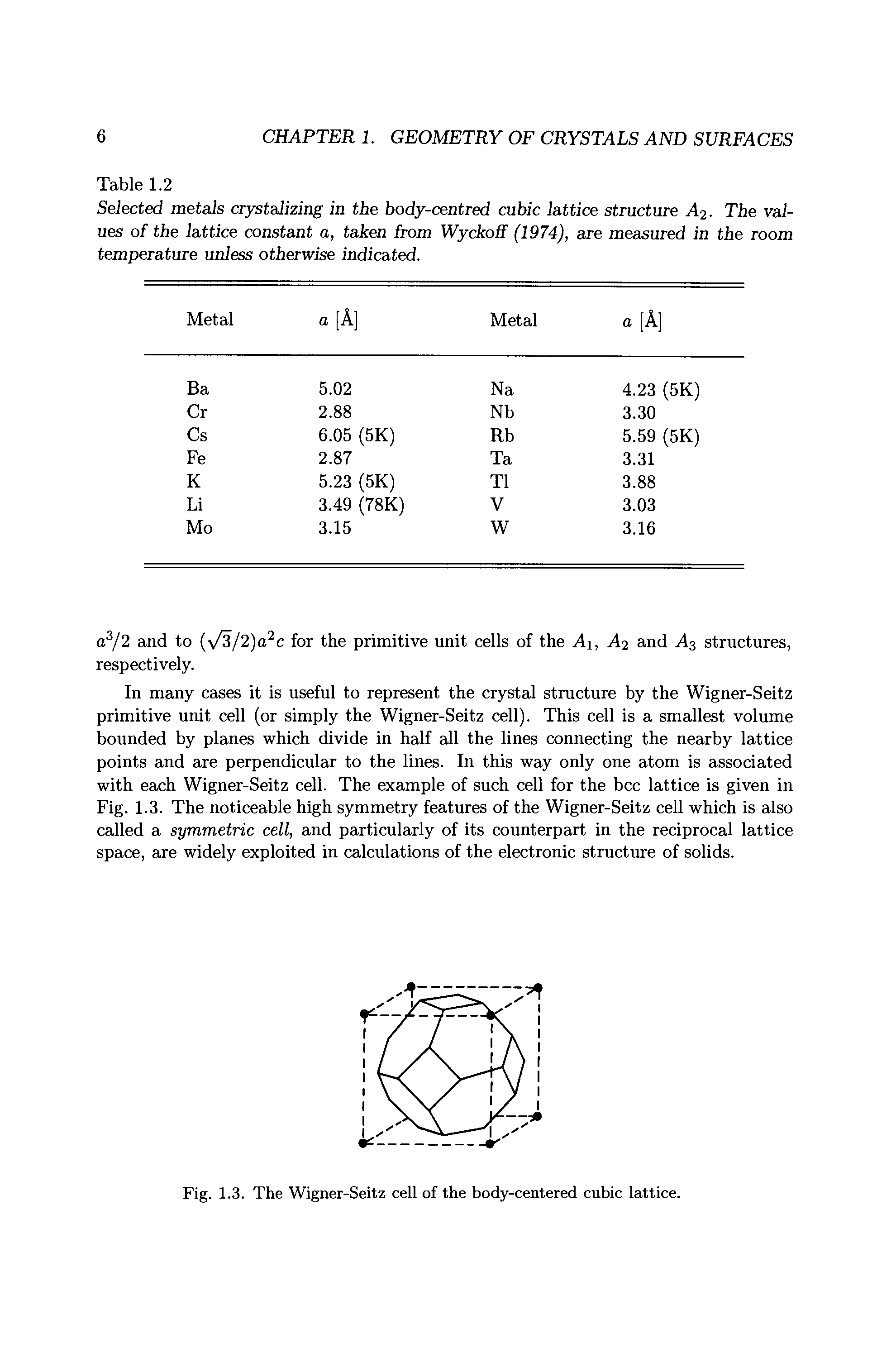 6 CHAPTER 1. GEOMETRY OF CRYSTALS AND SURFACES

Table 1.2
Selected metals crystalizing in the body-centred cubic lattice structure $A_2$. The values of the lattice constant $a$, taken from Wyckoff (1974), are measured in the room temperature unless otherwise indicated.

| Metal | $a$ [Å] | Metal | $a$ [Å] |
|---|---|---|---|
| Ba | 5.02 | Na | 4.23 (5K) |
| Cr | 2.88 | Nb | 3.30 |
| Cs | 6.05 (5K) | Rb | 5.59 (5K) |
| Fe | 2.87 | Ta | 3.31 |
| K | 5.23 (5K) | Tl | 3.88 |
| Li | 3.49 (78K) | V | 3.03 |
| Mo | 3.15 | W | 3.16 |

$a^3/2$ and to $(\sqrt{3}/2)a^2c$ for the primitive unit cells of the $A_1$, $A_2$ and $A_3$ structures, respectively.

In many cases it is useful to represent the crystal structure by the Wigner-Seitz primitive unit cell (or simply the Wigner-Seitz cell). This cell is a smallest volume bounded by planes which divide in half all the lines connecting the nearby lattice points and are perpendicular to the lines. In this way only one atom is associated with each Wigner-Seitz cell. The example of such cell for the bcc lattice is given in Fig. 1.3. The noticeable high symmetry features of the Wigner-Seitz cell which is also called a symmetric cell, and particularly of its counterpart in the reciprocal lattice space, are widely exploited in calculations of the electronic structure of solids.

Fig. 1.3. The Wigner-Seitz cell of the body-centered cubic lattice.